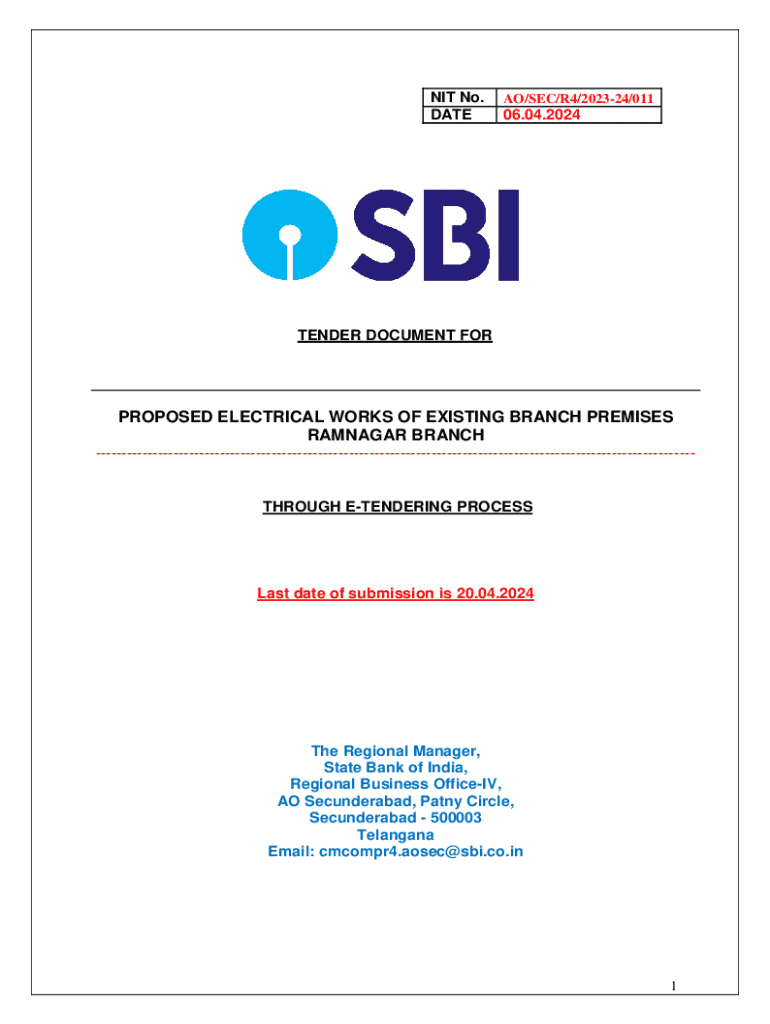 | NIT No. | AO/SEC/R4/2023-24/011 |
|---|---|
| DATE | 06.04.2024 |

SBI

TENDER DOCUMENT FOR

PROPOSED ELECTRICAL WORKS OF EXISTING BRANCH PREMISES RAMNAGAR BRANCH

THROUGH E-TENDERING PROCESS

Last date of submission is 20.04.2024

The Regional Manager,
State Bank of India,
Regional Business Office-IV,
AO Secunderabad, Patny Circle,
Secunderabad - 500003
Telangana
Email: cmcompr4.aosec@sbi.co.in

1